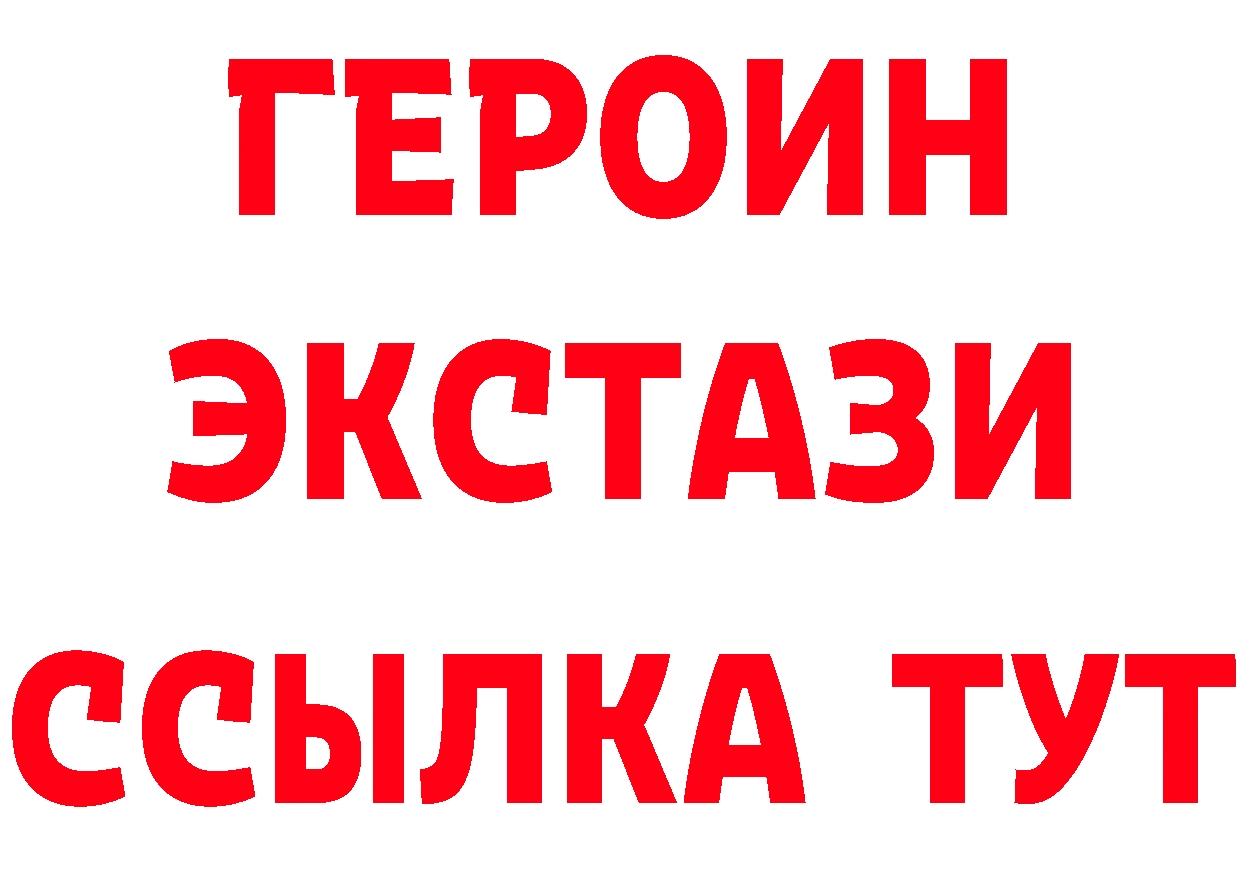 ГЕРОИН
ЭКСТАЗИ
ССЫЛКА ТУТ